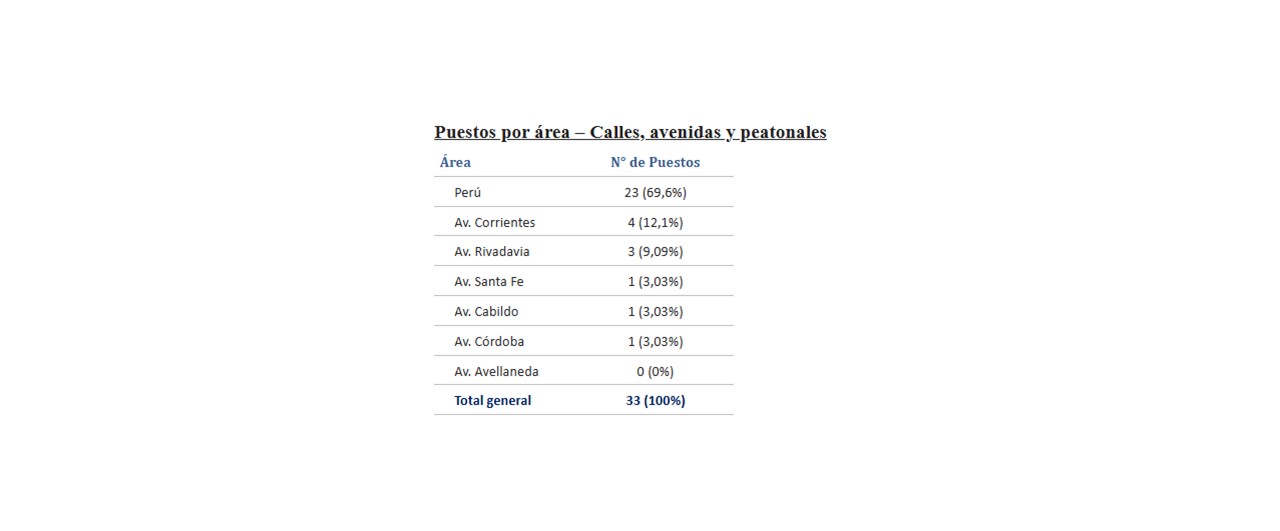 Puestos por área – Calles, avenidas y peatonales

| Área | N° de Puestos |
|---|---|
| Perú | 23 (69,6%) |
| Av. Corrientes | 4 (12,1%) |
| Av. Rivadavia | 3 (9,09%) |
| Av. Santa Fe | 1 (3,03%) |
| Av. Cabildo | 1 (3,03%) |
| Av. Córdoba | 1 (3,03%) |
| Av. Avellaneda | 0 (0%) |
| Total general | 33 (100%) |